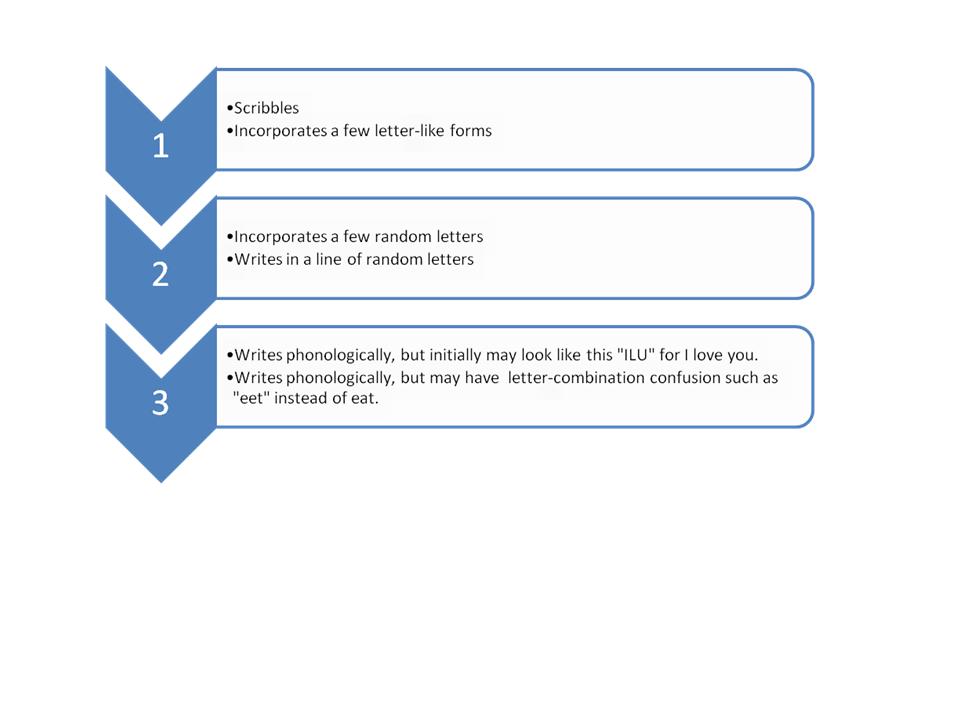 1

•Scribbles
•Incorporates a few letter-like forms

2

•Incorporates a few random letters
•Writes in a line of random letters

3

•Writes phonologically, but initially may look like this "ILU" for I love you.
•Writes phonologically, but may have letter-combination confusion such as "eet" instead of eat.